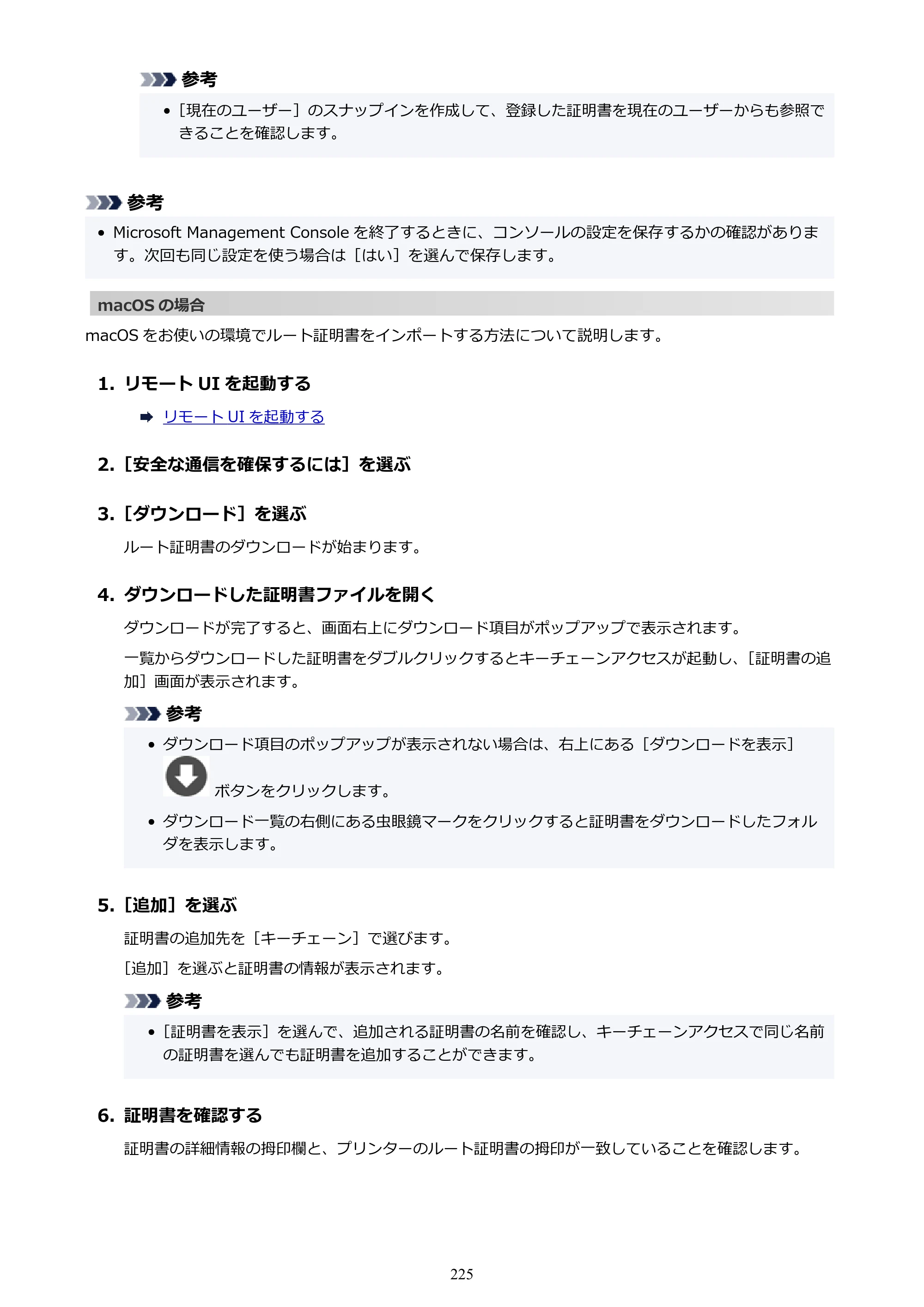 参考

• [現在のユーザー]のスナップインを作成して、登録した証明書を現在のユーザーからも参照できることを確認します。

参考

• Microsoft Management Consoleを終了するときに、コンソールの設定を保存するかの確認があります。次回も同じ設定を使う場合は[はい]を選んで保存します。

macOSの場合

macOSをお使いの環境でルート証明書をインポートする方法について説明します。

1. リモートUIを起動する

➡ リモートUIを起動する

2. [安全な通信を確保するには]を選ぶ

3. [ダウンロード]を選ぶ

ルート証明書のダウンロードが始まります。

4. ダウンロードした証明書ファイルを開く

ダウンロードが完了すると、画面右上にダウンロード項目がポップアップで表示されます。

一覧からダウンロードした証明書をダブルクリックするとキーチェーンアクセスが起動し、[証明書の追加]画面が表示されます。

参考

• ダウンロード項目のポップアップが表示されない場合は、右上にある[ダウンロードを表示]ボタンをクリックします。

• ダウンロード一覧の右側にある虫眼鏡マークをクリックすると証明書をダウンロードしたフォルダを表示します。

5. [追加]を選ぶ

証明書の追加先を[キーチェーン]で選びます。

[追加]を選ぶと証明書の情報が表示されます。

参考

• [証明書を表示]を選んで、追加される証明書の名前を確認し、キーチェーンアクセスで同じ名前の証明書を選んでも証明書を追加することができます。

6. 証明書を確認する

証明書の詳細情報の拇印欄と、プリンターのルート証明書の拇印が一致していることを確認します。

225